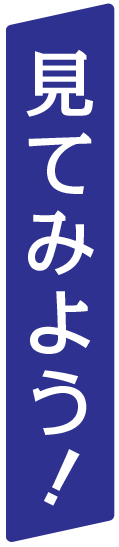 見てみよう！